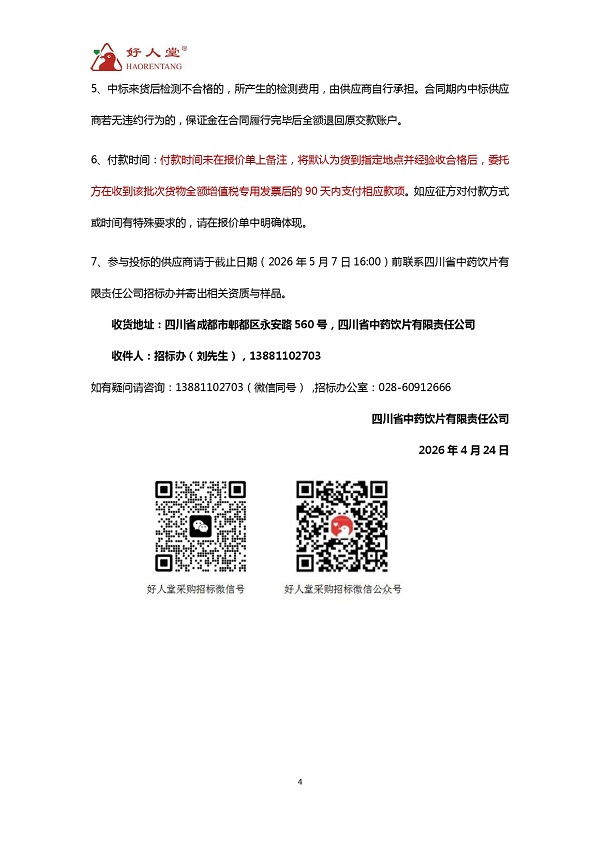 好人堂®
HAORENTANG

5、中标来货后检测不合格的，所产生的检测费用，由供应商自行承担。合同期内中标供应商若无违约行为的，保证金在合同履行完毕后全额退回原交款账户。

6、付款时间：付款时间未在报价单上备注，将默认为货到指定地点并经验收合格后，委托方在收到该批次货物全额增值税专用发票后的90天内支付相应款项。如应征方对付款方式或时间有特殊要求的，请在报价单中明确体现。

7、参与投标的供应商请于截止日期（2026年5月7日16:00）前联系四川省中药饮片有限责任公司招标办并寄出相关资质与样品。

收货地址：四川省成都市郫都区永安路560号，四川省中药饮片有限责任公司

收件人：招标办（刘先生），13881102703

如有疑问请咨询：13881102703（微信同号）,招标办公室：028-60912666

四川省中药饮片有限责任公司

2026年4月24日

好人堂采购招标微信号

好人堂采购招标微信公众号

4